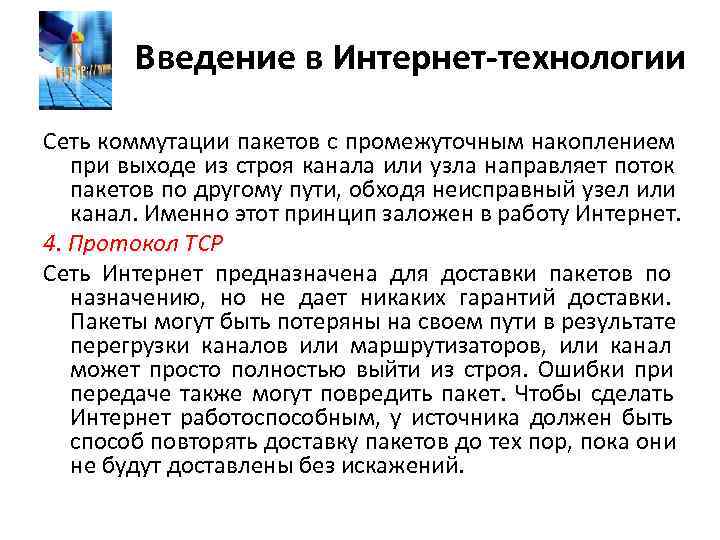 Введение в Интернет-технологии

Сеть коммутации пакетов с промежуточным накоплением при выходе из строя канала или узла направляет поток пакетов по другому пути, обходя неисправный узел или канал. Именно этот принцип заложен в работу Интернет.

4. Протокол TCP

Сеть Интернет предназначена для доставки пакетов по назначению, но не дает никаких гарантий доставки. Пакеты могут быть потеряны на своем пути в результате перегрузки каналов или маршрутизаторов, или канал может просто полностью выйти из строя. Ошибки при передаче также могут повредить пакет. Чтобы сделать Интернет работоспособным, у источника должен быть способ повторять доставку пакетов до тех пор, пока они не будут доставлены без искажений.